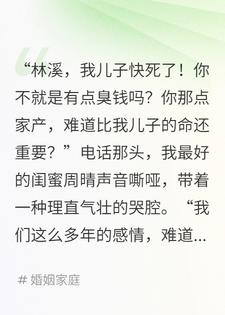 “林溪，我儿子快死了！你不就是有点臭钱吗？你那点家产，难道比我儿子的命还重要？”电话那头，我最好的闺蜜周晴声音嘶哑，带着一种理直气壮的哭腔。“我们这么多年的感情，难道...

# 婚姻家庭